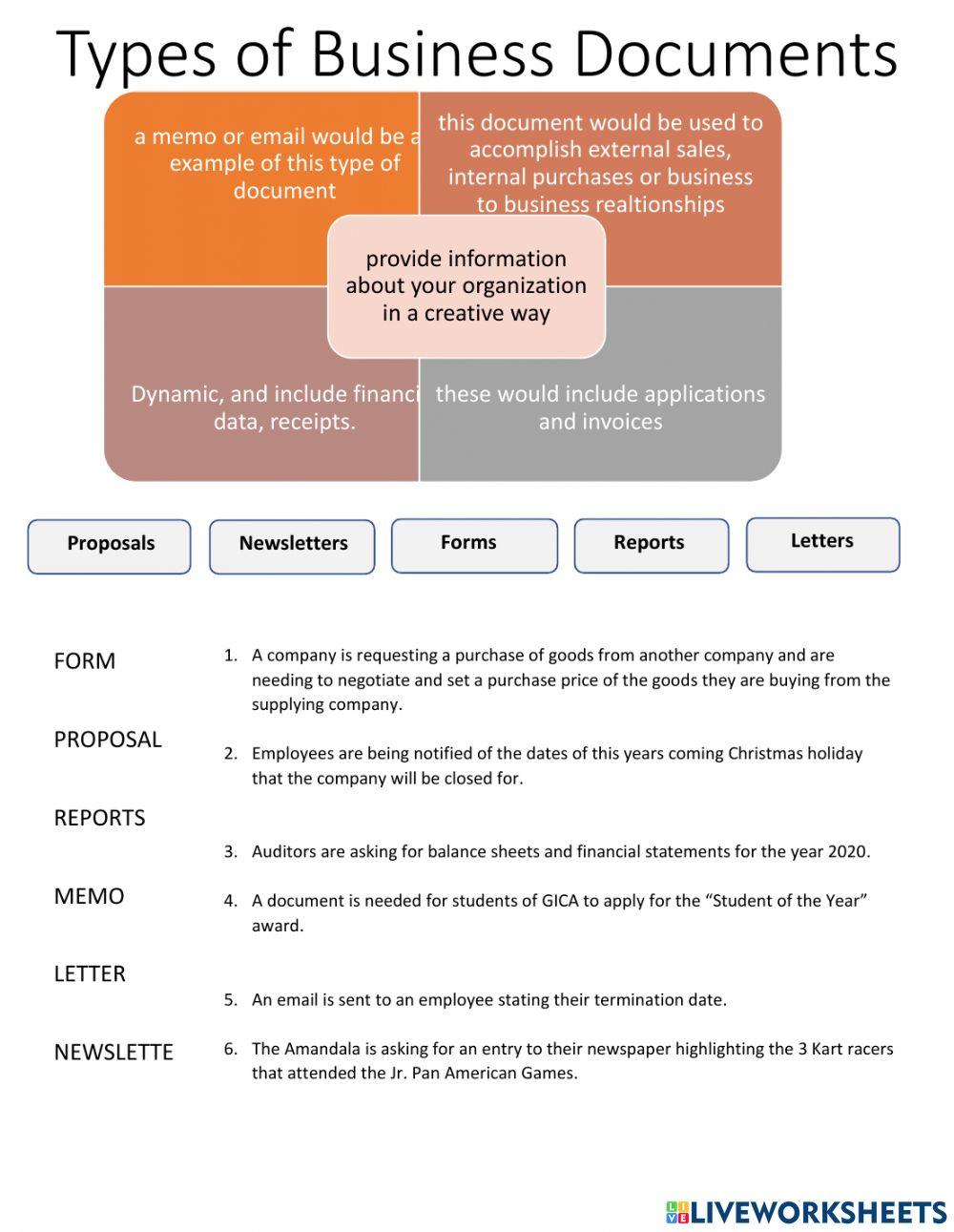 Types of Business Documents

a memo or email would be a example of this type of document

this document would be used to accomplish external sales, internal purchases or business to business realtionships

provide information about your organization in a creative way

Dynamic, and include financi data, receipts.

these would include applications and invoices

Proposals

Newsletters

Forms

Reports

Letters

FORM

PROPOSAL

REPORTS

MEMO

LETTER

NEWSLETTE

1. A company is requesting a purchase of goods from another company and are needing to negotiate and set a purchase price of the goods they are buying from the supplying company.

2. Employees are being notified of the dates of this years coming Christmas holiday that the company will be closed for.

3. Auditors are asking for balance sheets and financial statements for the year 2020.

4. A document is needed for students of GICA to apply for the “Student of the Year” award.

5. An email is sent to an employee stating their termination date.

6. The Amandala is asking for an entry to their newspaper highlighting the 3 Kart racers that attended the Jr. Pan American Games.

LIVEWORKSHEETS